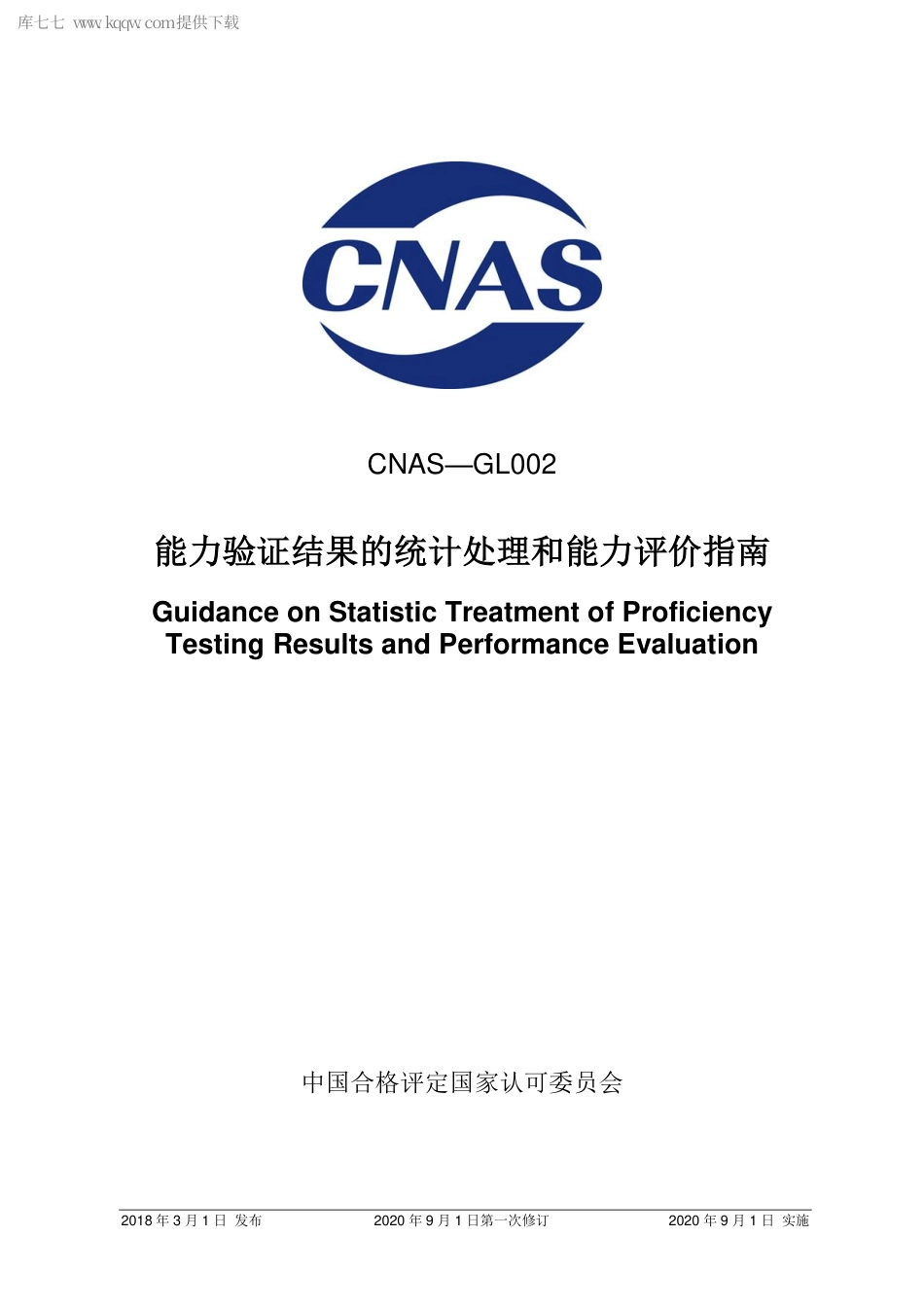 库七七 www.kqqw.com提供下载

CNAS

CNAS—GL002

能力验证结果的统计处理和能力评价指南

Guidance on Statistic Treatment of Proficiency Testing Results and Performance Evaluation

中国合格评定国家认可委员会

2018 年 3 月 1 日 发布 2020 年 9 月 1 日第一次修订 2020 年 9 月 1 日 实施